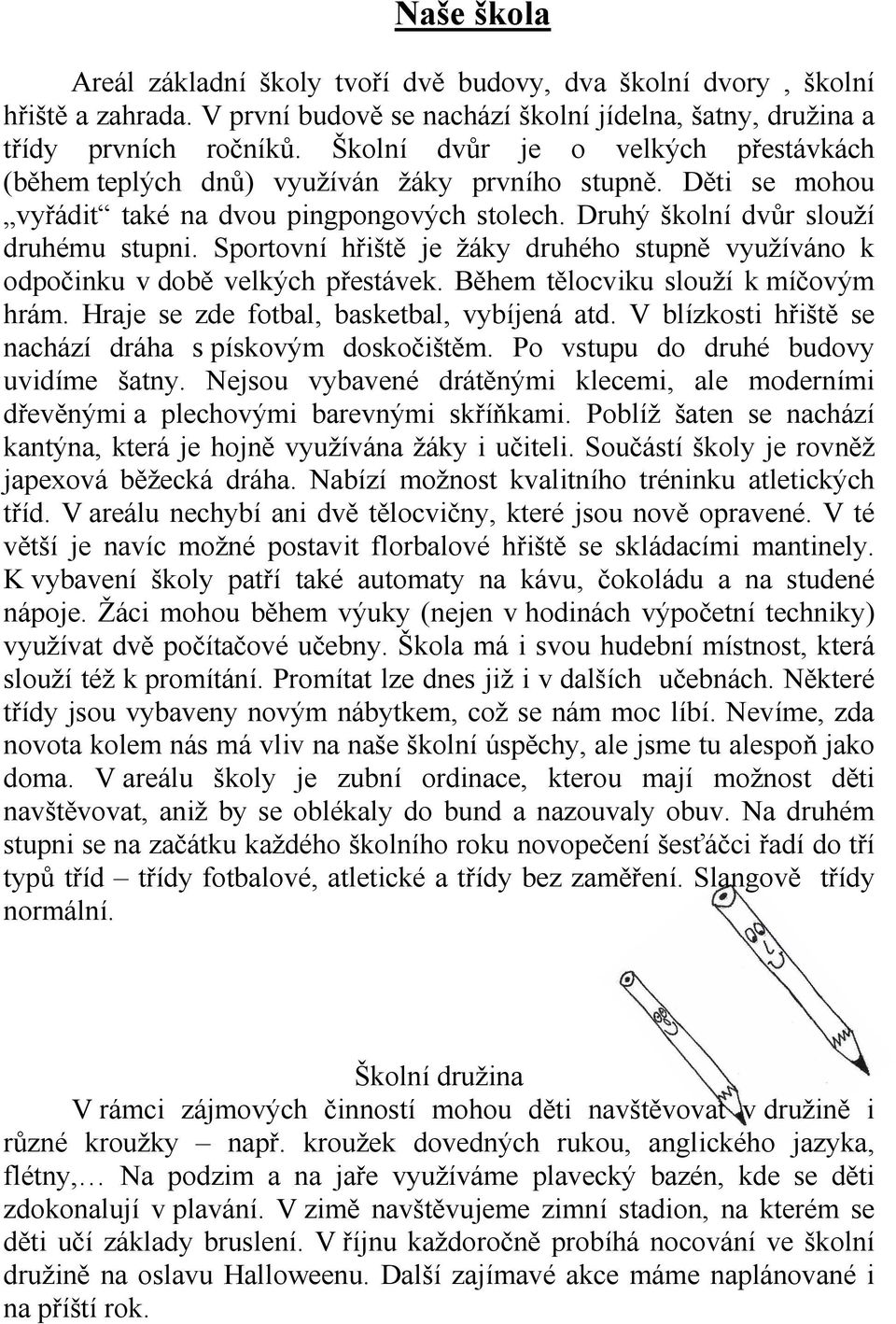 Naše škola

Areál základní školy tvoří dvě budovy, dva školní dvory , školní hřiště a zahrada. V první budově se nachází školní jídelna, šatny, družina a třídy prvních ročníků. Školní dvůr je o velkých přestávkách (během teplých dnů) využíván žáky prvního stupně. Děti se mohou „vyřádit“ také na dvou pingpongových stolech. Druhý školní dvůr slouží druhému stupni. Sportovní hřiště je žáky druhého stupně využíváno k odpočinku v době velkých přestávek. Během tělocviku slouží k míčovým hrám. Hraje se zde fotbal, basketbal, vybíjená atd. V blízkosti hřiště se nachází dráha s pískovým doskočištěm. Po vstupu do druhé budovy uvidíme šatny. Nejsou vybavené drátěnými klecemi, ale moderními dřevěnými a plechovými barevnými skříňkami. Poblíž šaten se nachází kantýna, která je hojně využívána žáky i učiteli. Součástí školy je rovněž japexová běžecká dráha. Nabízí možnost kvalitního tréninku atletických tříd. V areálu nechybí ani dvě tělocvičny, které jsou nově opravené. V té větší je navíc možné postavit florbalové hřiště se skládacími mantinely. K vybavení školy patří také automaty na kávu, čokoládu a na studené nápoje. Žáci mohou během výuky (nejen v hodinách výpočetní techniky) využívat dvě počítačové učebny. Škola má i svou hudební místnost, která slouží též k promítání. Promítat lze dnes již i v dalších učebnách. Některé třídy jsou vybaveny novým nábytkem, což se nám moc líbí. Nevíme, zda novota kolem nás má vliv na naše školní úspěchy, ale jsme tu alespoň jako doma. V areálu školy je zubní ordinace, kterou mají možnost děti navštěvovat, aniž by se oblékaly do bund a nazouvaly obuv. Na druhém stupni se na začátku každého školního roku novopečení šesťáčci řadí do tří typů tříd – třídy fotbalové, atletické a třídy bez zaměření. Slangově třídy normální.

Školní družina

V rámci zájmových činností mohou děti navštěvovat v družině i různé kroužky – např. kroužek dovedných rukou, anglického jazyka, flétny,… Na podzim a na jaře využíváme plavecký bazén, kde se děti zdokonalují v plavání. V zimě navštěvujeme zimní stadion, na kterém se děti učí základy bruslení. V říjnu každoročně probíhá nocování ve školní družině na oslavu Halloweenu. Další zajímavé akce máme naplánované i na příští rok.